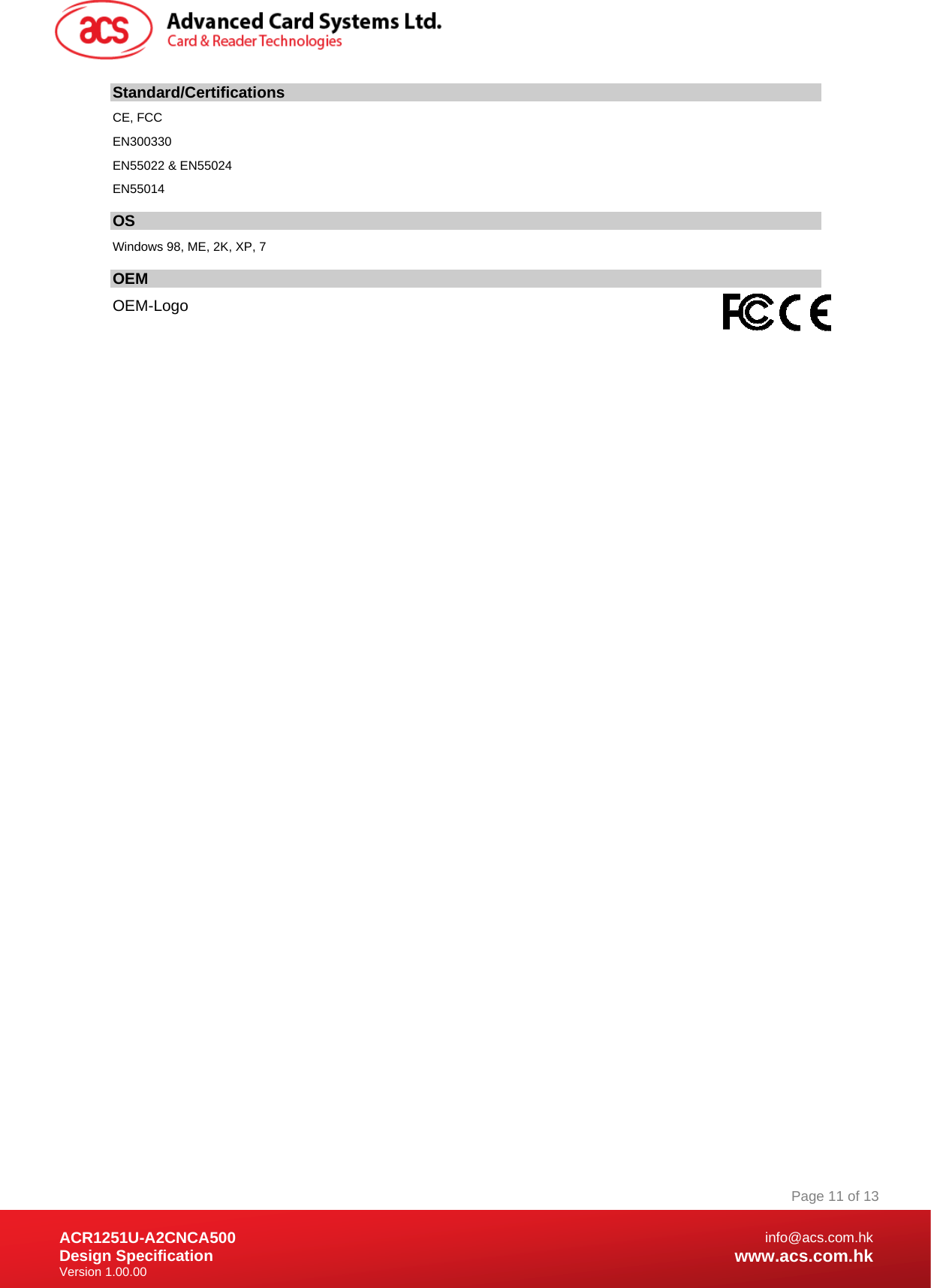 acs Advanced Card Systems Ltd.
Card & Reader Technologies

Standard/Certifications

CE, FCC

EN300330

EN55022 & EN55024

EN55014

OS

Windows 98, ME, 2K, XP, 7

OEM

OEM-Logo

FC CE

Page 11 of 13

ACR1251U-A2CNCA500
Design Specification
Version 1.00.00

info@acs.com.hk
www.acs.com.hk